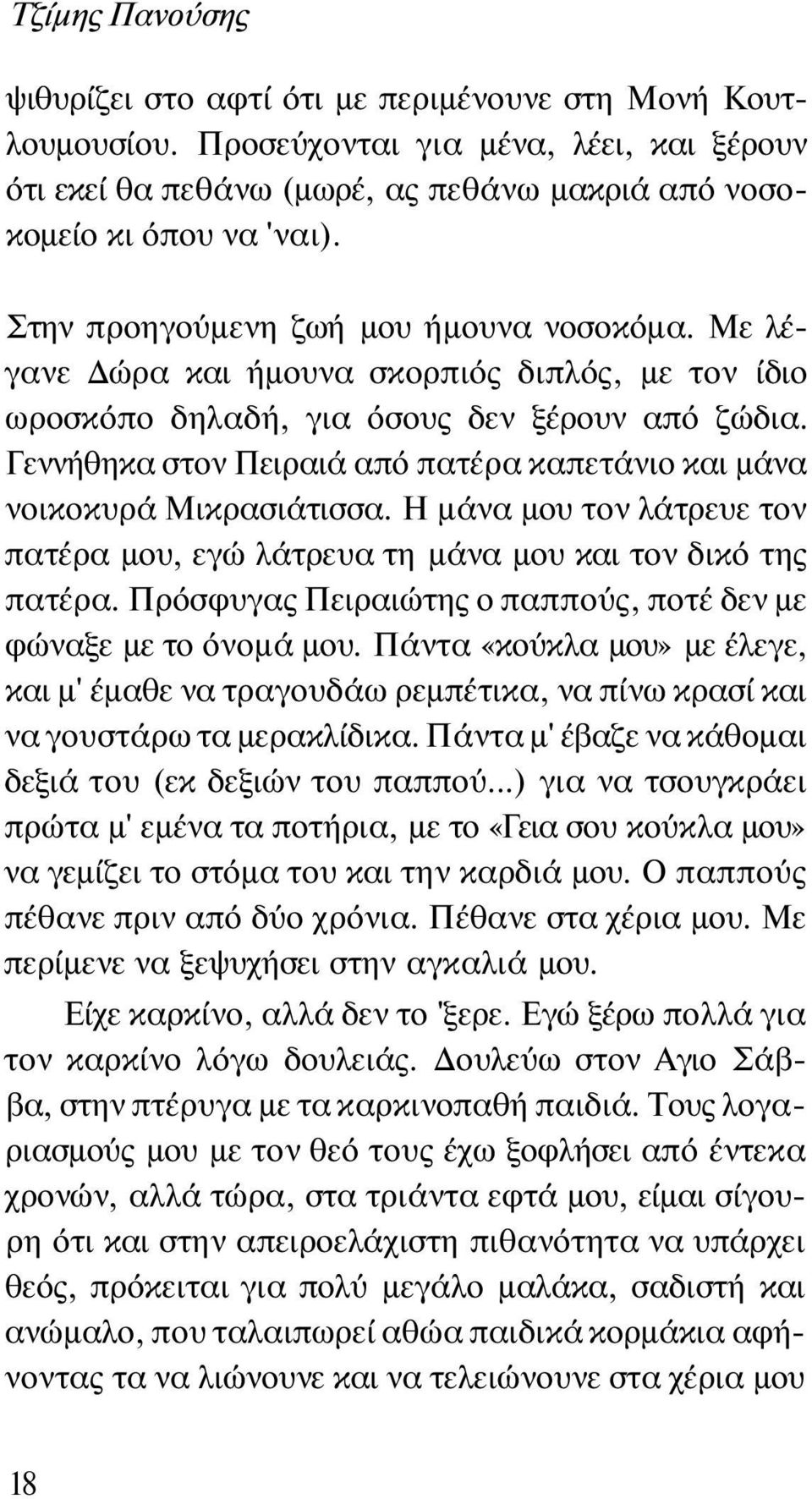 Τζίμης Πανούσης

ψιθυρίζει στο αφτί ότι με περιμένουνε στη Μονή Κουτλουμουσίου. Προσεύχονται για μένα, λέει, και ξέρουν ότι εκεί θα πεθάνω (μωρέ, ας πεθάνω μακριά από νοσοκομείο κι όπου να 'ναι).

Στην προηγούμενη ζωή μου ήμουνα νοσοκόμα. Με λέγανε Δώρα και ήμουνα σκορπιός διπλός, με τον ίδιο ωροσκόπο δηλαδή, για όσους δεν ξέρουν από ζώδια. Γεννήθηκα στον Πειραιά από πατέρα καπετάνιο και μάνα νοικοκυρά Μικρασιάτισσα. Η μάνα μου τον λάτρευε τον πατέρα μου, εγώ λάτρευα τη μάνα μου και τον δικό της πατέρα. Πρόσφυγας Πειραιώτης ο παππούς, ποτέ δεν με φώναξε με το όνομά μου. Πάντα «κούκλα μου» με έλεγε, και μ' έμαθε να τραγουδάω ρεμπέτικα, να πίνω κρασί και να γουστάρω τα μερακλίδικα. Πάντα μ' έβαζε να κάθομαι δεξιά του (εκ δεξιών του παππού...) για να τσουγκράει πρώτα μ' εμένα τα ποτήρια, με το «Γεια σου κούκλα μου» να γεμίζει το στόμα του και την καρδιά μου. Ο παππούς πέθανε πριν από δύο χρόνια. Πέθανε στα χέρια μου. Με περίμενε να ξεψυχήσει στην αγκαλιά μου.

Είχε καρκίνο, αλλά δεν το 'ξερε. Εγώ ξέρω πολλά για τον καρκίνο λόγω δουλειάς. Δουλεύω στον Αγιο Σάββα, στην πτέρυγα με τα καρκινοπαθή παιδιά. Τους λογαριασμούς μου με τον θεό τους έχω ξοφλήσει από έντεκα χρονών, αλλά τώρα, στα τριάντα εφτά μου, είμαι σίγουρη ότι και στην απειροελάχιστη πιθανότητα να υπάρχει θεός, πρόκειται για πολύ μεγάλο μαλάκα, σαδιστή και ανώμαλο, που ταλαιπωρεί αθώα παιδικά κορμάκια αφήνοντας τα να λιώνουνε και να τελειώνουνε στα χέρια μου

18